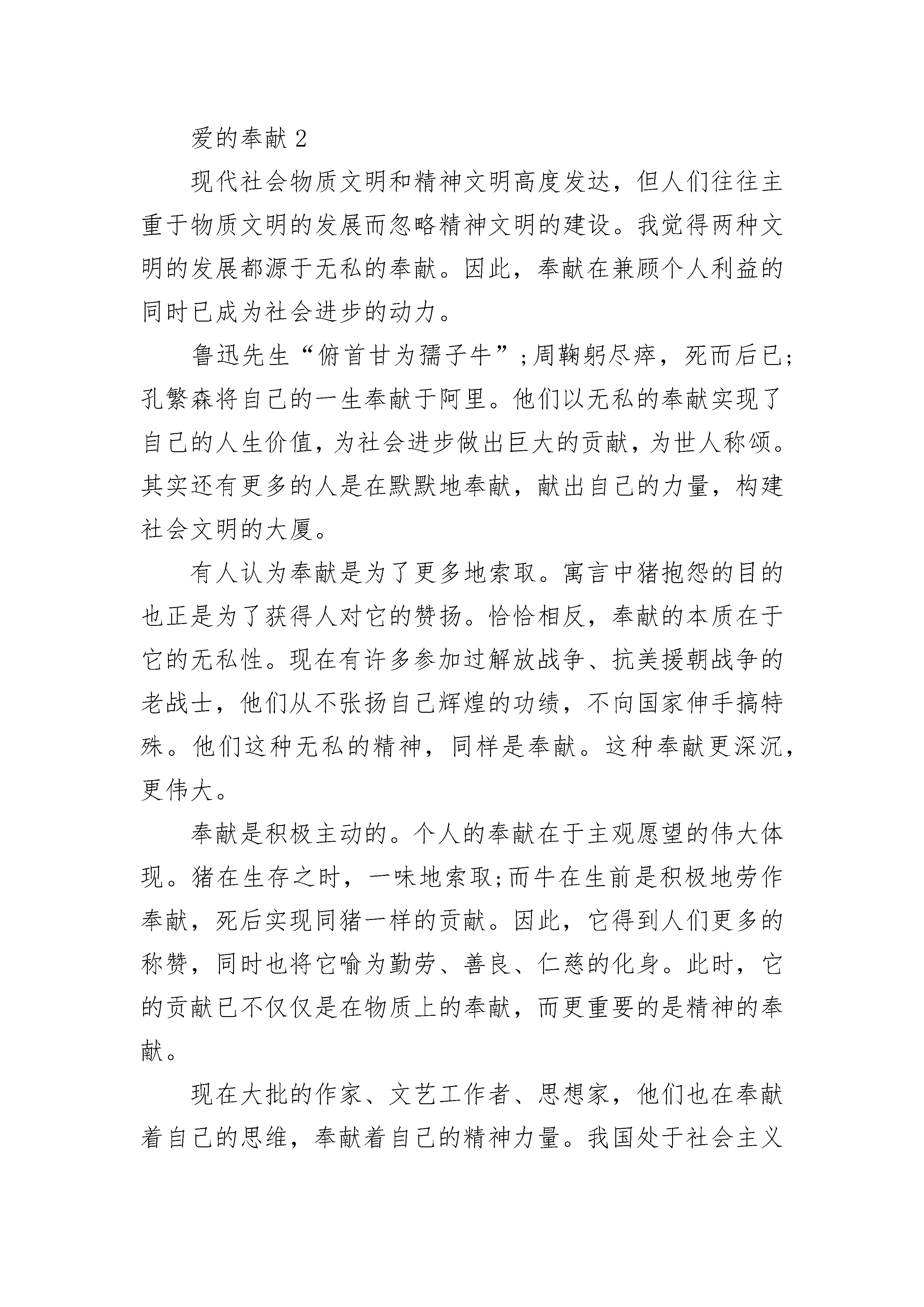 爱的奉献 2

现代社会物质文明和精神文明高度发达，但人们往往主重于物质文明的发展而忽略精神文明的建设。我觉得两种文明的发展都源于无私的奉献。因此，奉献在兼顾个人利益的同时已成为社会进步的动力。

鲁迅先生“俯首甘为孺子牛”;周鞠躬尽瘁，死而后已;孔繁森将自己的一生奉献于阿里。他们以无私的奉献实现了自己的人生价值，为社会进步做出巨大的贡献，为世人称颂。其实还有更多的人是在默默地奉献，献出自己的力量，构建社会文明的大厦。

有人认为奉献是为了更多地索取。寓言中猪抱怨的目的也正是为了获得人对它的赞扬。恰恰相反，奉献的本质在于它的无私性。现在有许多参加过解放战争、抗美援朝战争的老战士，他们从不张扬自己辉煌的功绩，不向国家伸手搞特殊。他们这种无私的精神，同样是奉献。这种奉献更深沉，更伟大。

奉献是积极主动的。个人的奉献在于主观愿望的伟大体现。猪在生存之时，一味地索取;而牛在生前是积极地劳作奉献，死后实现同猪一样的贡献。因此，它得到人们更多的称赞，同时也将它喻为勤劳、善良、仁慈的化身。此时，它的贡献已不仅仅是在物质上的奉献，而更重要的是精神的奉献。

现在大批的作家、文艺工作者、思想家，他们也在奉献着自己的思维，奉献着自己的精神力量。我国处于社会主义